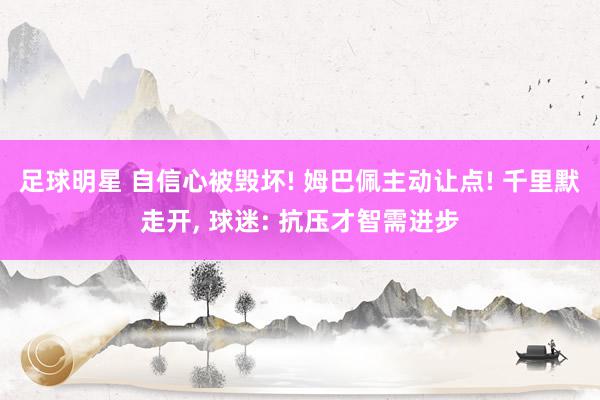 足球明星 自信心被毁坏! 姆巴佩主动让点! 千里默走开, 球迷: 抗压才智需进步